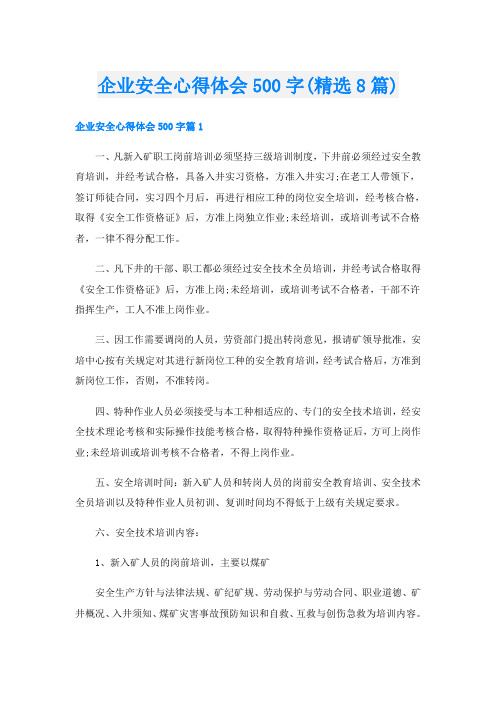 企业安全心得体会500字(精选8篇)

企业安全心得体会500字篇1

一、凡新入矿职工岗前培训必须坚持三级培训制度，下井前必须经过安全教育培训，并经考试合格，具备入井实习资格，方准入井实习;在老工人带领下，签订师徒合同，实习四个月后，再进行相应工种的岗位安全培训，经考核合格，取得《安全工作资格证》后，方准上岗独立作业;未经培训，或培训考试不合格者，一律不得分配工作。

二、凡下井的干部、职工都必须经过安全技术全员培训，并经考试合格取得《安全工作资格证》后，方准上岗;未经培训，或培训考试不合格者，干部不许指挥生产，工人不准上岗作业。

三、因工作需要调岗的人员，劳资部门提出转岗意见，报请矿领导批准，安培中心按有关规定对其进行新岗位工种的安全教育培训，经考试合格后，方准到新岗位工作，否则，不准转岗。

四、特种作业人员必须接受与本工种相适应的、专门的安全技术培训，经安全技术理论考核和实际操作技能考核合格，取得特种操作资格证后，方可上岗作业;未经培训或培训考核不合格者，不得上岗作业。

五、安全培训时间：新入矿人员和转岗人员的岗前安全教育培训、安全技术全员培训以及特种作业人员初训、复训时间均不得低于上级有关规定要求。

六、安全技术培训内容：

1、新入矿人员的岗前培训，主要以煤矿

安全生产方针与法律法规、矿纪矿规、劳动保护与劳动合同、职业道德、矿井概况、入井须知、煤矿灾害事故预防知识和自救、互救与创伤急救为培训内容。